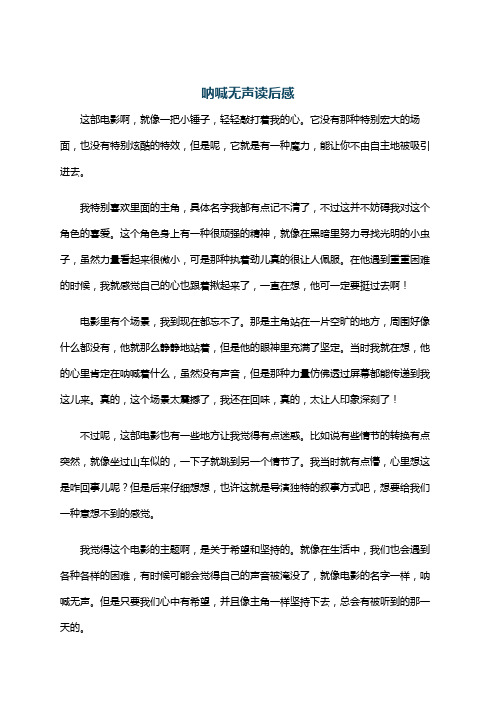 呐喊无声读后感

这部电影啊，就像一把小锤子，轻轻敲打着我的心。它没有那种特别宏大的场面，也没有特别炫酷的特效，但是呢，它就是有一种魔力，能让你不由自主地被吸引进去。

我特别喜欢里面的主角，具体名字我都有点记不清了，不过这并不妨碍我对这个角色的喜爱。这个角色身上有一种很顽强的精神，就像在黑暗里努力寻找光明的小虫子，虽然力量看起来很微小，可是那种执着劲儿真的很让人佩服。在他遇到重重困难的时候，我就感觉自己的心也跟着揪起来了，一直在想，他可一定要挺过去啊！

电影里有个场景，我到现在都忘不了。那是主角站在一片空旷的地方，周围好像什么都没有，他就那么静静地站着，但是他的眼神里充满了坚定。当时我就在想，他的心里肯定在呐喊着什么，虽然没有声音，但是那种力量仿佛透过屏幕都能传递到我这儿来。真的，这个场景太震撼了，我还在回味，真的，太让人印象深刻了！

不过呢，这部电影也有一些地方让我觉得有点迷惑。比如说有些情节的转换有点突然，就像坐过山车似的，一下子就跳到另一个情节了。我当时就有点懵，心里想这是咋回事儿呢？但是后来仔细想想，也许这就是导演独特的叙事方式吧，想要给我们一种意想不到的感觉。

我觉得这个电影的主题啊，是关于希望和坚持的。就像在生活中，我们也会遇到各种各样的困难，有时候可能会觉得自己的声音被淹没了，就像电影的名字一样，呐喊无声。但是只要我们心中有希望，并且像主角一样坚持下去，总会有被听到的那一天的。